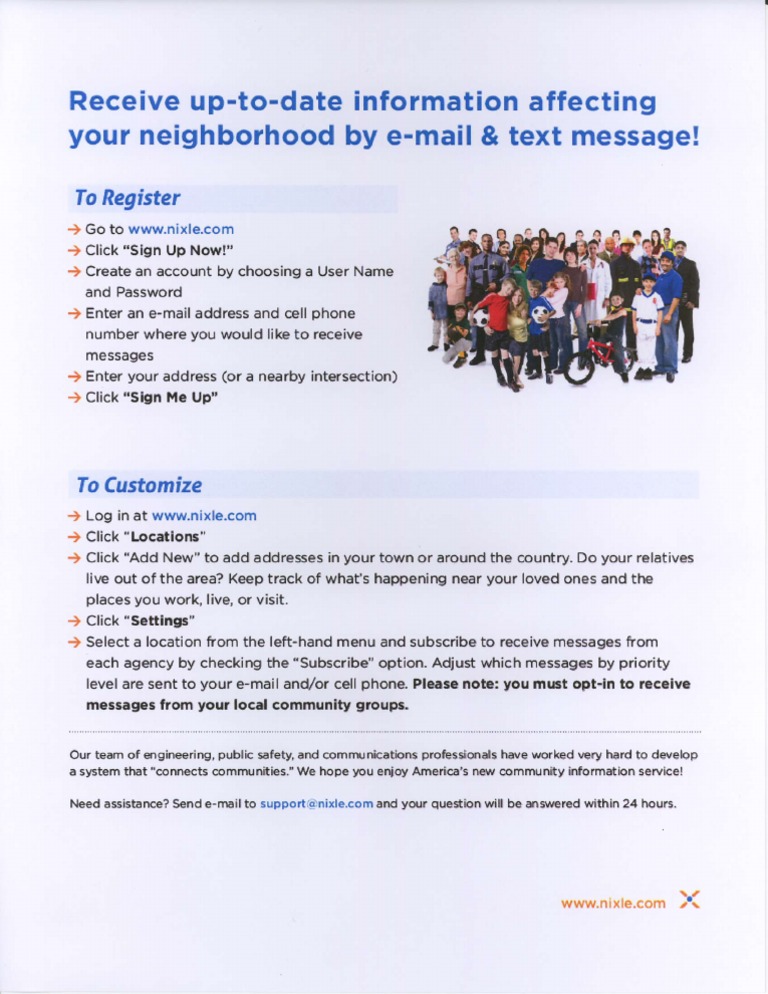 Receive up-to-date information affecting your neighborhood by e-mail & text message!

To Register

→ Go to www.nixle.com
→ Click "Sign Up Now!"
→ Create an account by choosing a User Name and Password
→ Enter an e-mail address and cell phone number where you would like to receive messages
→ Enter your address (or a nearby intersection)
→ Click "Sign Me Up"

To Customize

→ Log in at www.nixle.com
→ Click "Locations"
→ Click "Add New" to add addresses in your town or around the country. Do your relatives live out of the area? Keep track of what's happening near your loved ones and the places you work, live, or visit.
→ Click "Settings"
→ Select a location from the left-hand menu and subscribe to receive messages from each agency by checking the "Subscribe" option. Adjust which messages by priority level are sent to your e-mail and/or cell phone. Please note: you must opt-in to receive messages from your local community groups.

Our team of engineering, public safety, and communications professionals have worked very hard to develop a system that "connects communities." We hope you enjoy America's new community information service!

Need assistance? Send e-mail to support@nixle.com and your question will be answered within 24 hours.

www.nixle.com